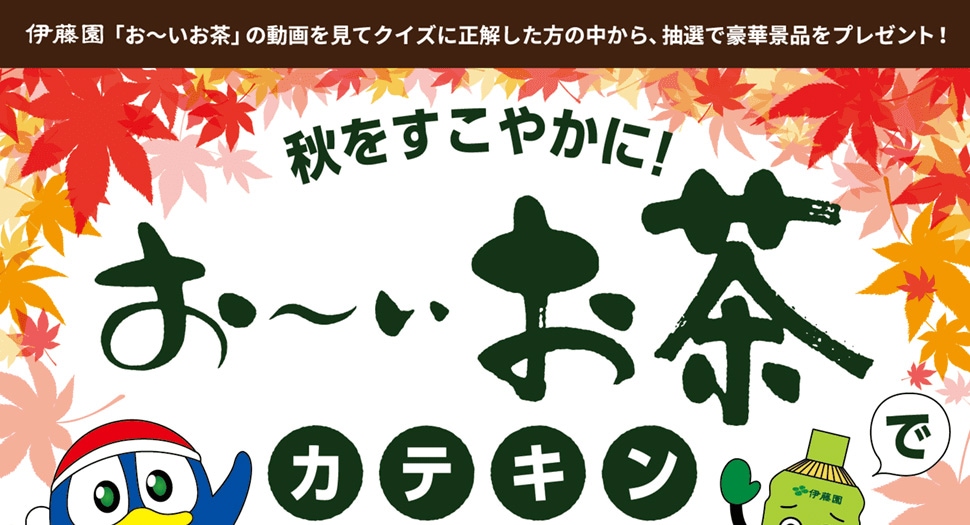 伊藤園「お～いお茶」の動画を見てクイズに正解した方の中から、抽選で豪華景品をプレゼント！

秋をすこやかに!

お～いお茶

で

カテキン

伊藤園